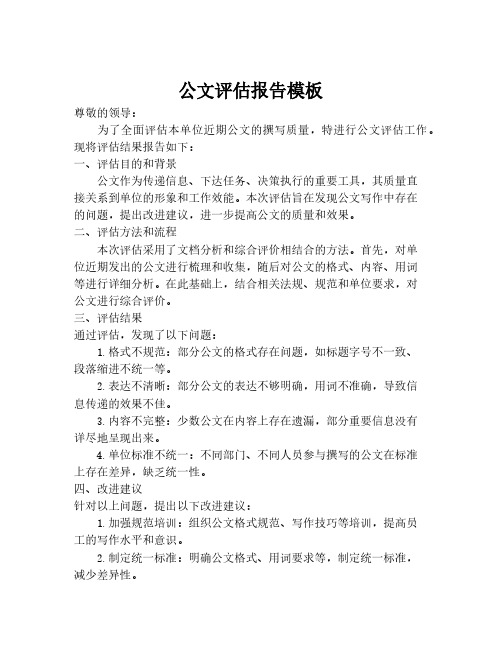 公文评估报告模板

尊敬的领导：

为了全面评估本单位近期公文的撰写质量，特进行公文评估工作。现将评估结果报告如下：

一、评估目的和背景

公文作为传递信息、下达任务、决策执行的重要工具，其质量直接关系到单位的形象和工作效能。本次评估旨在发现公文写作中存在的问题，提出改进建议，进一步提高公文的质量和效果。

二、评估方法和流程

本次评估采用了文档分析和综合评价相结合的方法。首先，对单位近期发出的公文进行梳理和收集，随后对公文的格式、内容、用词等进行详细分析。在此基础上，结合相关法规、规范和单位要求，对公文进行综合评价。

三、评估结果

通过评估，发现了以下问题：

1. 格式不规范：部分公文的格式存在问题，如标题字号不一致、段落缩进不统一等。

2. 表达不清晰：部分公文的表达不够明确，用词不准确，导致信息传递的效果不佳。

3. 内容不完整：少数公文在内容上存在遗漏，部分重要信息没有详尽地呈现出来。

4. 单位标准不统一：不同部门、不同人员参与撰写的公文在标准上存在差异，缺乏统一性。

四、改进建议

针对以上问题，提出以下改进建议：

1. 加强规范培训：组织公文格式规范、写作技巧等培训，提高员工的写作水平和意识。

2. 制定统一标准：明确公文格式、用词要求等，制定统一标准，减少差异性。